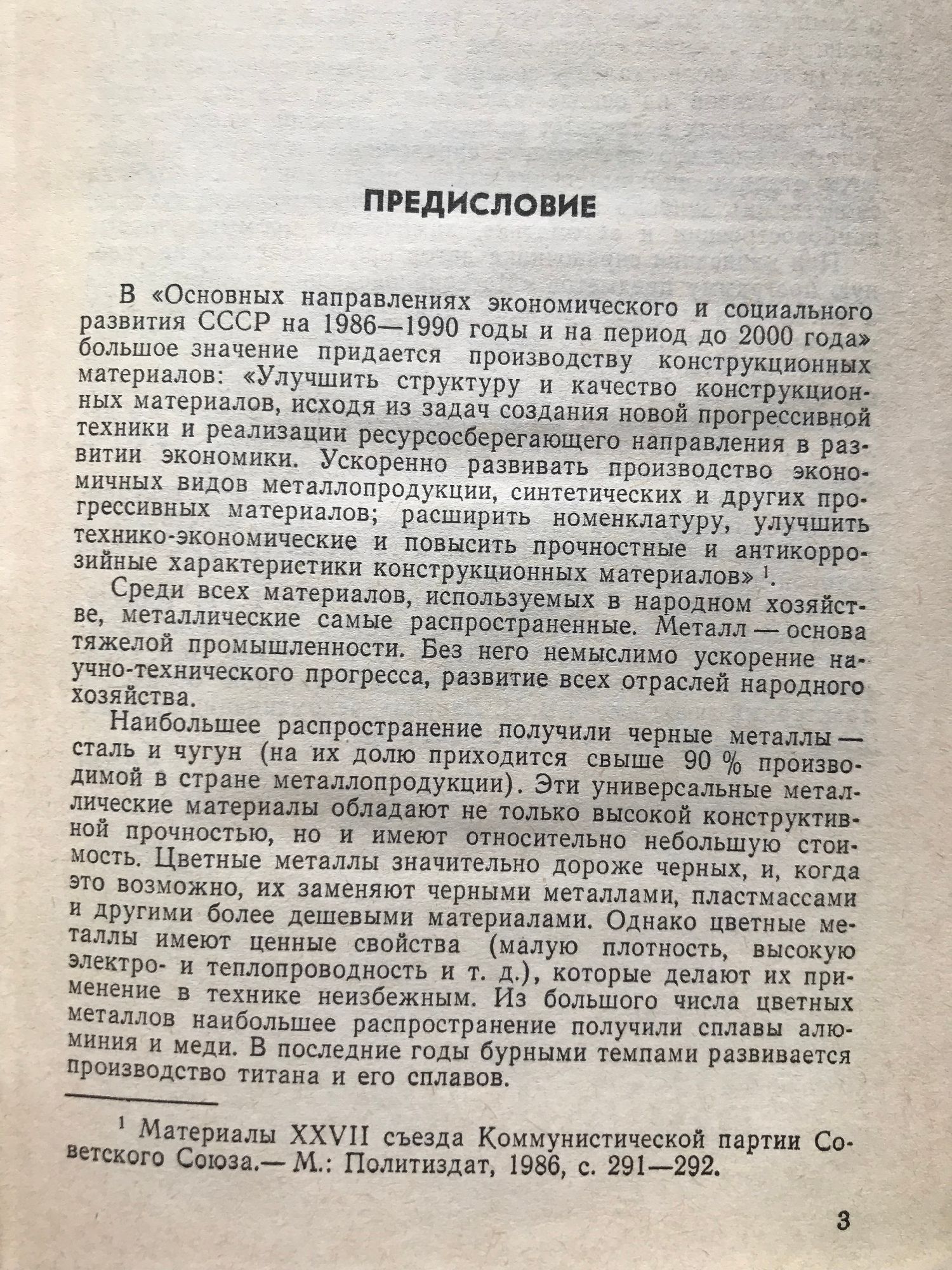 ПРЕДИСЛОВИЕ

В «Основных направлениях экономического и социального развития СССР на 1986—1990 годы и на период до 2000 года» большое значение придается производству конструкционных материалов: «Улучшить структуру и качество конструкционных материалов, исходя из задач создания новой прогрессивной техники и реализации ресурсосберегающего направления в развитии экономики. Ускоренно развивать производство экономичных видов металлопродукции, синтетических и других прогрессивных материалов; расширить номенклатуру, улучшить технико-экономические и повысить прочностные и антикоррозийные характеристики конструкционных материалов» $^1$.

Среди всех материалов, используемых в народном хозяйстве, металлические самые распространенные. Металл — основа тяжелой промышленности. Без него немыслимо ускорение научно-технического прогресса, развитие всех отраслей народного хозяйства.

Наибольшее распространение получили черные металлы — сталь и чугун (на их долю приходится свыше 90 % производимой в стране металлопродукции). Эти универсальные металлические материалы обладают не только высокой конструктивной прочностью, но и имеют относительно небольшую стоимость. Цветные металлы значительно дороже черных, и, когда это возможно, их заменяют черными металлами, пластмассами и другими более дешевыми материалами. Однако цветные металлы имеют ценные свойства (малую плотность, высокую электро- и теплопроводность и т. д.), которые делают их применение в технике неизбежным. Из большого числа цветных металлов наибольшее распространение получили сплавы алюминия и меди. В последние годы бурными темпами развивается производство титана и его сплавов.

$^1$ Материалы XXVII съезда Коммунистической партии Советского Союза.— М.: Политиздат, 1986, с. 291—292.

3